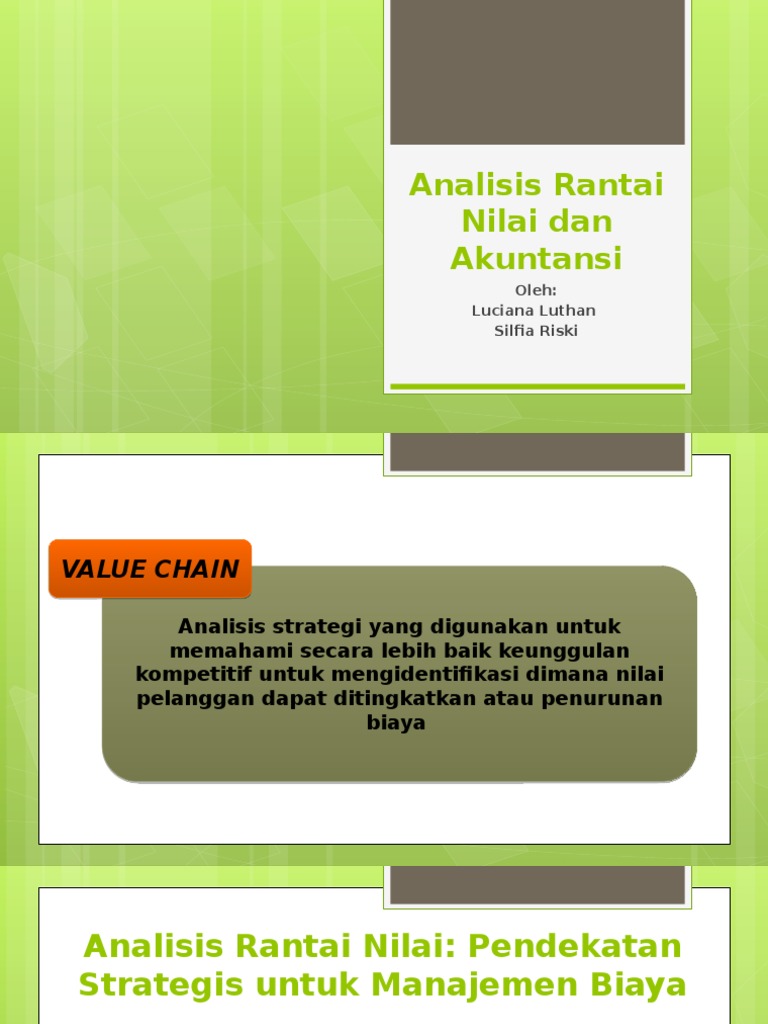 Analisis Rantai Nilai dan Akuntansi

Oleh:
Luciana Luthan
Silfia Riski

VALUE CHAIN

Analisis strategi yang digunakan untuk memahami secara lebih baik keunggulan kompetitif untuk mengidentifikasi dimana nilai pelanggan dapat ditingkatkan atau penurunan biaya

Analisis Rantai Nilai: Pendekatan Strategis untuk Manajemen Biaya